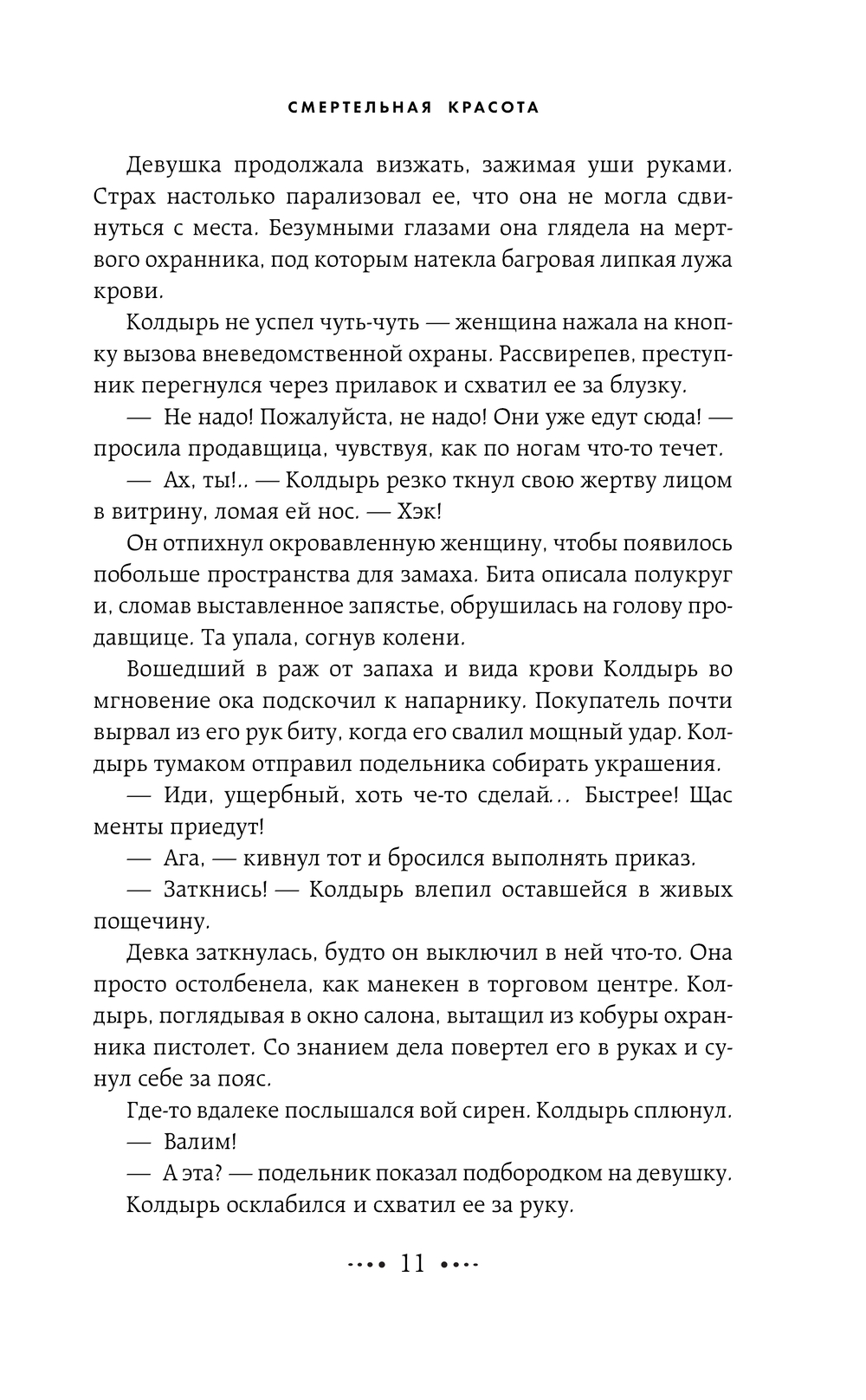 СМЕРТЕЛЬНАЯ КРАСОТА

Девушка продолжала визжать, зажимая уши руками. Страх настолько парализовал ее, что она не могла сдвинуться с места. Безумными глазами она глядела на мертвого охранника, под которым натекла багровая липкая лужа крови.

Колдырь не успел чуть-чуть — женщина нажала на кнопку вызова вневедомственной охраны. Рассвирепев, преступник перегнулся через прилавок и схватил ее за блузку.

— Не надо! Пожалуйста, не надо! Они уже едут сюда! — просила продавщица, чувствуя, как по ногам что-то течет.

— Ах, ты!.. — Колдырь резко ткнул свою жертву лицом в витрину, ломая ей нос. — Хэк!

Он отпихнул окровавленную женщину, чтобы появилось побольше пространства для замаха. Бита описала полукруг и, сломав выставленное запястье, обрушилась на голову продавщице. Та упала, согнув колени.

Вошедший в раж от запаха и вида крови Колдырь во мгновение ока подскочил к напарнику. Покупатель почти вырвал из его рук биту, когда его свалил мощный удар. Колдырь тумаком отправил подельника собирать украшения.

— Иди, ущербный, хоть че-то сделай... Быстрее! Щас менты приедут!

— Ага, — кивнул тот и бросился выполнять приказ.

— Заткнись! — Колдырь влепил оставшейся в живых пощечину.

Девка заткнулась, будто он выключил в ней что-то. Она просто остолбенела, как манекен в торговом центре. Колдырь, поглядывая в окно салона, вытащил из кобуры охранника пистолет. Со знанием дела повертел его в руках и сунул себе за пояс.

Где-то вдалеке послышался вой сирен. Колдырь сплюнул.

— Валим!

— А эта? — подельник показал подбородком на девушку.

Колдырь осклабился и схватил ее за руку.

11